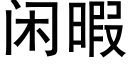 闲暇